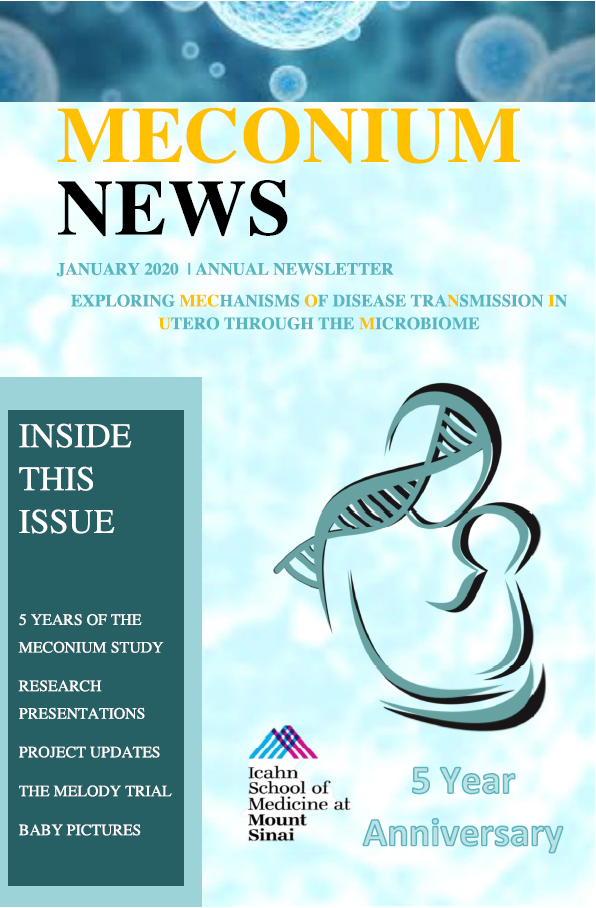 MECONIUM NEWS

JANUARY 2020 | ANNUAL NEWSLETTER

EXPLORING MECHANISMS OF DISEASE TRANSMISSION IN UTERO THROUGH THE MICROBIOME

INSIDE THIS ISSUE

5 YEARS OF THE MECONIUM STUDY

RESEARCH PRESENTATIONS

PROJECT UPDATES

THE MELODY TRIAL

BABY PICTURES

Icahn School of Medicine at Mount Sinai

5 Year Anniversary